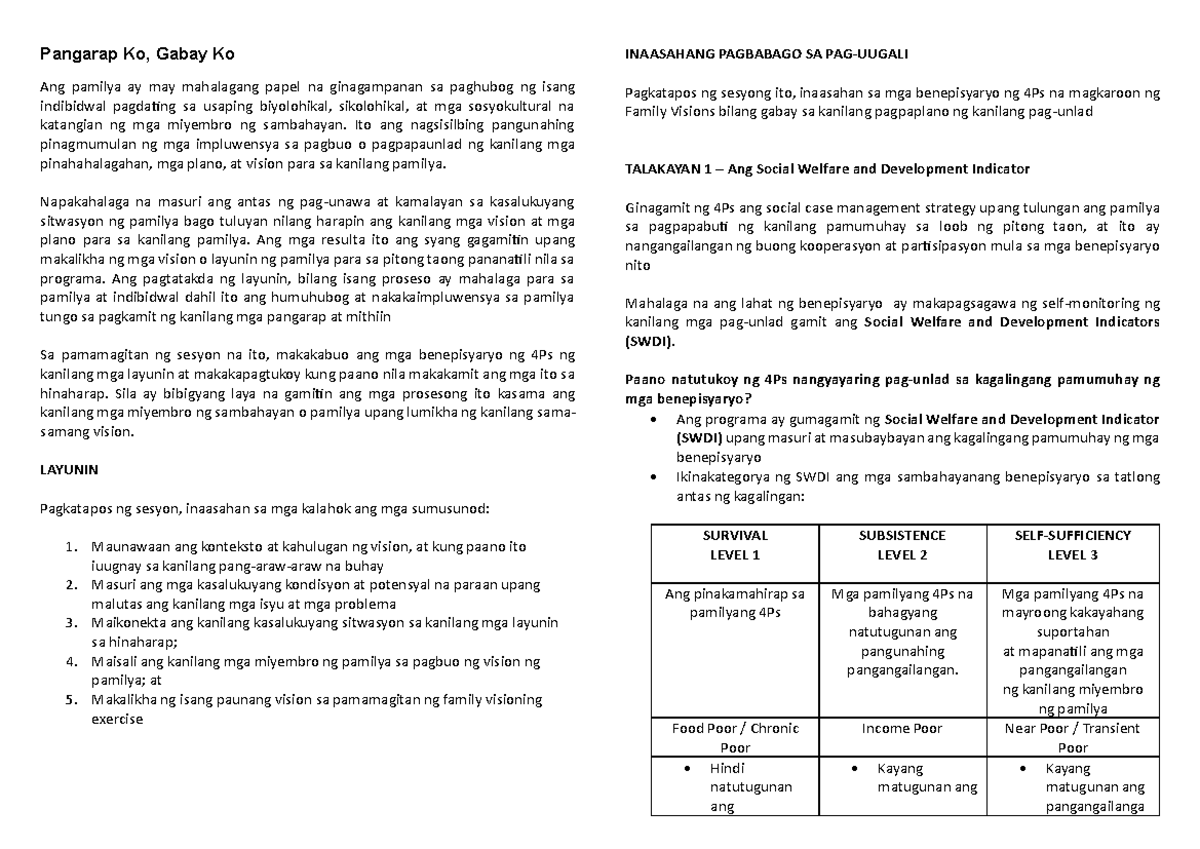 Pangarap Ko, Gabay Ko

Ang pamilya ay may mahalagang papel na ginagampanan sa paghubog ng isang indibidwal pagdating sa usaping biyolohikal, sikolohikal, at mga sosyokultural na katangian ng mga miyembro ng sambahayan. Ito ang nagsisilbing pangunahing pinagmumulan ng mga impluwensya sa pagbuo o pagpapaunlad ng kanilang mga pinahahalagahan, mga plano, at vision para sa kanilang pamilya.

Napakahalaga na masuri ang antas ng pag-unawa at kamalayan sa kasalukuyang sitwasyon ng pamilya bago tuluyan nilang harapin ang kanilang mga vision at mga plano para sa kanilang pamilya. Ang mga resulta ito ang syang gagamitin upang makalikha ng mga vision o layunin ng pamilya para sa pitong taong pananatili nila sa programa. Ang pagtatakda ng layunin, bilang isang proseso ay mahalaga para sa pamilya at indibidwal dahil ito ang humuhubog at nakakaimpluwensya sa pamilya tungo sa pagkamit ng kanilang mga pangarap at mithiin

Sa pamamagitan ng sesyon na ito, makakabuo ang mga benepisyaryo ng 4Ps ng kanilang mga layunin at makakapagtukoy kung paano nila makakamit ang mga ito sa hinaharap. Sila ay bibigyang laya na gamitin ang mga prosesong ito kasama ang kanilang mga miyembro ng sambahayan o pamilya upang lumikha ng kanilang sama-samang vision.

LAYUNIN

Pagkatapos ng sesyon, inaasahan sa mga kalahok ang mga sumusunod:

1. Maunawaan ang konteksto at kahulugan ng vision, at kung paano ito iuugnay sa kanilang pang-araw-araw na buhay
2. Masuri ang mga kasalukuyang kondisyon at potensyal na paraan upang malutas ang kanilang mga isyu at mga problema
3. Maikonekta ang kanilang kasalukuyang sitwasyon sa kanilang mga layunin sa hinaharap;
4. Maisali ang kanilang mga miyembro ng pamilya sa pagbuo ng vision ng pamilya; at
5. Makalikha ng isang paunang vision sa pamamagitan ng family visioning exercise

INAASAHANG PAGBABAGO SA PAG-UUGALI

Pagkatapos ng sesyong ito, inaasahan sa mga benepisyaryo ng 4Ps na magkaroon ng Family Visions bilang gabay sa kanilang pagpaplano ng kanilang pag-unlad

TALAKAYAN 1 – Ang Social Welfare and Development Indicator

Ginagamit ng 4Ps ang social case management strategy upang tulungan ang pamilya sa pagpapabuti ng kanilang pamumuhay sa loob ng pitong taon, at ito ay nangangailangan ng buong kooperasyon at partisipasyon mula sa mga benepisyaryo nito

Mahalaga na ang lahat ng benepisyaryo ay makapagsagawa ng self-monitoring ng kanilang mga pag-unlad gamit ang Social Welfare and Development Indicators (SWDI).

Paano natutukoy ng 4Ps nangyayaring pag-unlad sa kagalingang pamumuhay ng mga benepisyaryo?
• Ang programa ay gumagamit ng Social Welfare and Development Indicator (SWDI) upang masuri at masubaybayan ang kagalingang pamumuhay ng mga benepisyaryo
• Ikinakategorya ng SWDI ang mga sambahayanang benepisyaryo sa tatlong antas ng kagalingan:

| SURVIVAL LEVEL 1 | SUBSISTENCE LEVEL 2 | SELF-SUFFICIENCY LEVEL 3 |
|---|---|---|
| Ang pinakamahirap sa pamilyang 4Ps | Mga pamilyang 4Ps na bahagyang natutugunan ang pangunahing pangangailangan. | Mga pamilyang 4Ps na mayroong kakayahang suportahan at mapanatili ang mga pangangailangan ng kanilang miyembro ng pamilya |
| Food Poor / Chronic Poor | Income Poor | Near Poor / Transient Poor |
| • Hindi natutugunan ang | • Kayang matugunan ang | • Kayang matugunan ang pangangailanga |